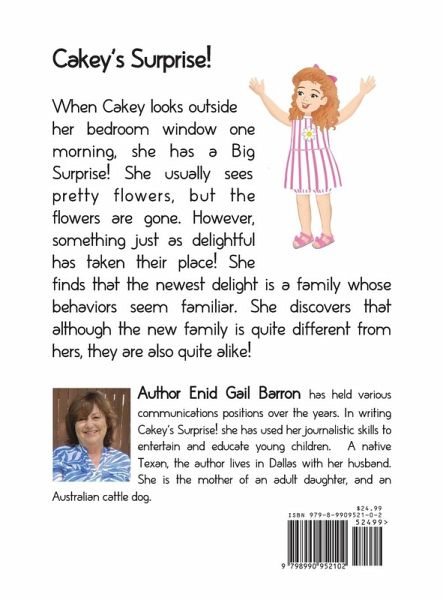 Cakey's Surprise!

When Cakey looks outside her bedroom window one morning, she has a Big Surprise! She usually sees pretty flowers, but the flowers are gone. However, something just as delightful has taken their place! She finds that the newest delight is a family whose behaviors seem familiar. She discovers that although the new family is quite different from hers, they are also quite alike!

Author Enid Gail Barron has held various communications positions over the years. In writing Cakey's Surprise! she has used her journalistic skills to entertain and educate young children. A native Texan, the author lives in Dallas with her husband. She is the mother of an adult daughter, and an Australian cattle dog.

$24.99
ISBN 979-8-9909521-0-2
52499>
9 798990 952102